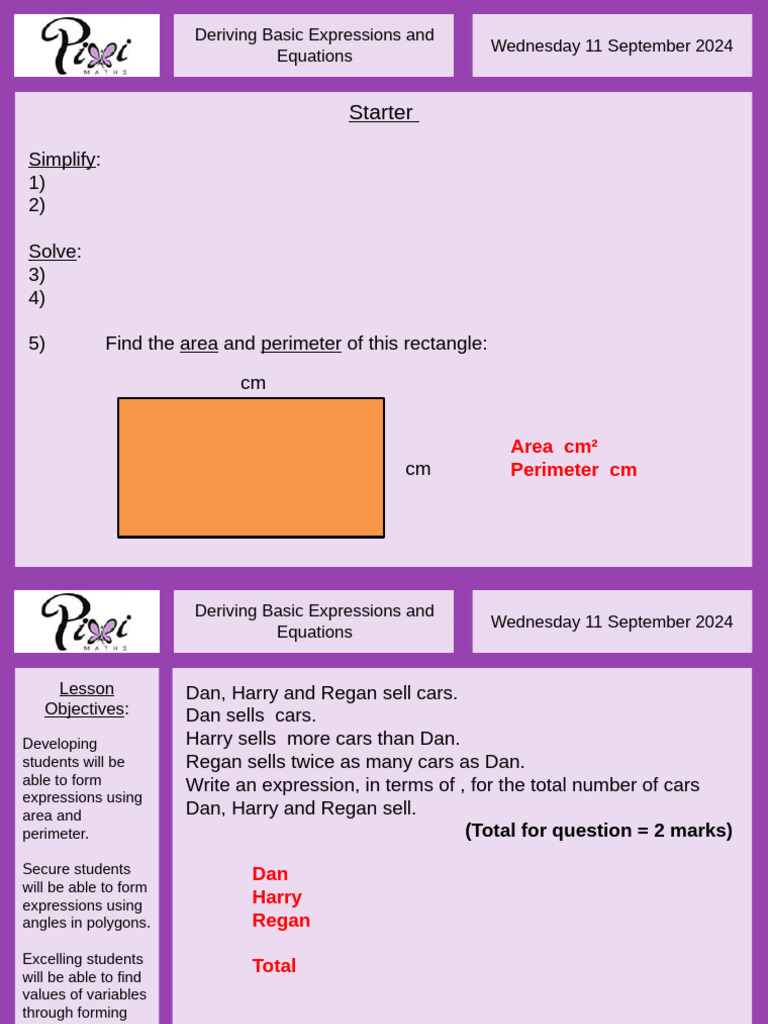 Pixi MATHS

Deriving Basic Expressions and Equations

Wednesday 11 September 2024

Starter

Simplify:
1)
2)

Solve:
3)
4)

5) Find the area and perimeter of this rectangle:

cm

cm

Area cm²
Perimeter cm

Pixi MATHS

Deriving Basic Expressions and Equations

Wednesday 11 September 2024

Lesson Objectives:

Developing students will be able to form expressions using area and perimeter.

Secure students will be able to form expressions using angles in polygons.

Excelling students will be able to find values of variables through forming

Dan, Harry and Regan sell cars.
Dan sells cars.
Harry sells more cars than Dan.
Regan sells twice as many cars as Dan.
Write an expression, in terms of , for the total number of cars Dan, Harry and Regan sell.

(Total for question = 2 marks)

Dan
Harry
Regan

Total